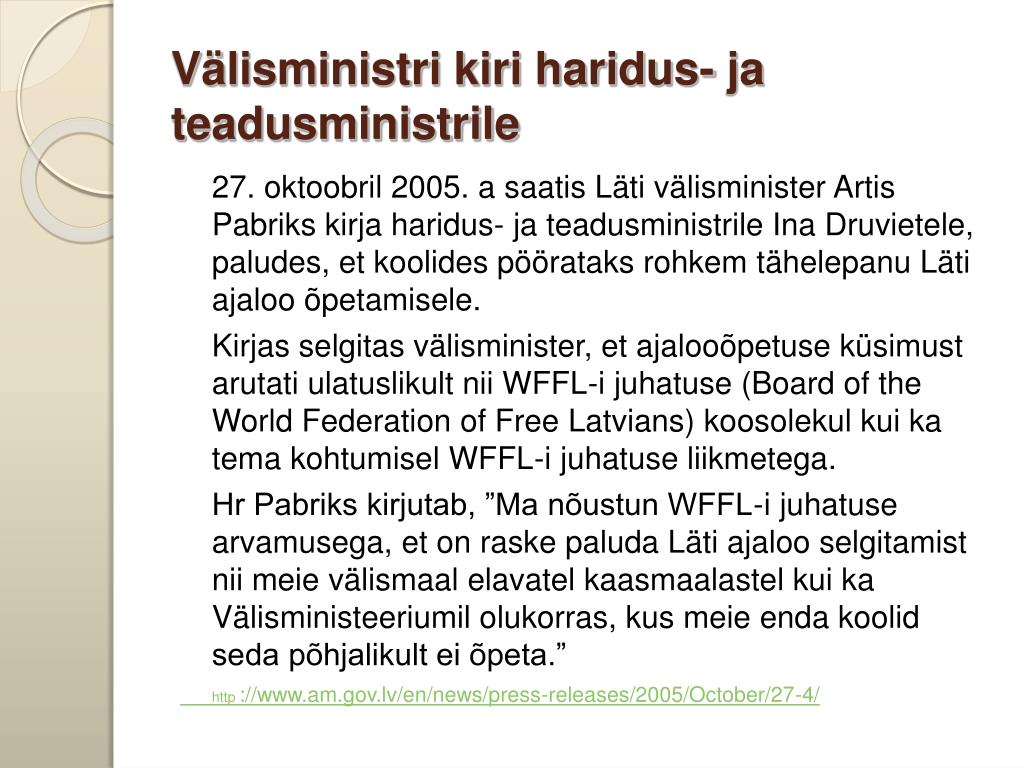 Välisministri kiri haridus- ja teadusministrile

27. oktoobril 2005. a saatis Läti välisminister Artis Pabriks kirja haridus- ja teadusministrile Ina Druvietele, paludes, et koolides pöörataks rohkem tähelepanu Läti ajaloo õpetamisele.

Kirjas selgitas välisminister, et ajalooõpetuse küsimust arutati ulatuslikult nii WFFL-i juhatuse (Board of the World Federation of Free Latvians) koosolekul kui ka tema kohtumisel WFFL-i juhatuse liikmetega.

Hr Pabriks kirjutab, ”Ma nõustun WFFL-i juhatuse arvamusega, et on raske paluda Läti ajaloo selgitamist nii meie välismaal elavatel kaasmaalastel kui ka Välisministeeriumil olukorras, kus meie enda koolid seda põhjalikult ei õpeta.”

http ://www.am.gov.lv/en/news/press-releases/2005/October/27-4/